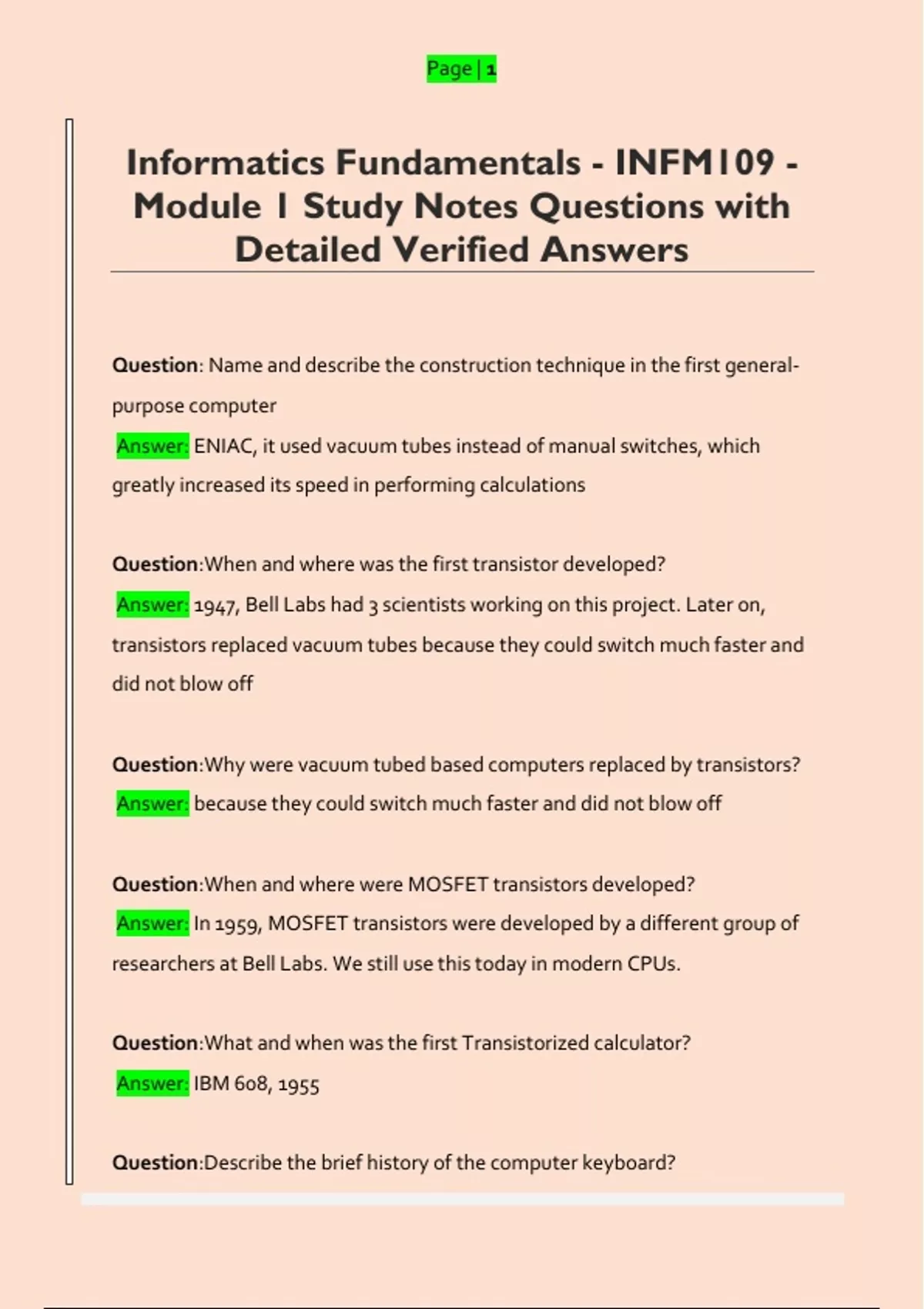 Page | 1

Informatics Fundamentals - INFM109 - Module 1 Study Notes Questions with Detailed Verified Answers

Question: Name and describe the construction technique in the first general-purpose computer
Answer: ENIAC, it used vacuum tubes instead of manual switches, which greatly increased its speed in performing calculations

Question:When and where was the first transistor developed?
Answer: 1947, Bell Labs had 3 scientists working on this project. Later on, transistors replaced vacuum tubes because they could switch much faster and did not blow off

Question:Why were vacuum tubed based computers replaced by transistors?
Answer: because they could switch much faster and did not blow off

Question:When and where were MOSFET transistors developed?
Answer: In 1959, MOSFET transistors were developed by a different group of researchers at Bell Labs. We still use this today in modern CPUs.

Question:What and when was the first Transistorized calculator?
Answer: IBM 608, 1955

Question:Describe the brief history of the computer keyboard?